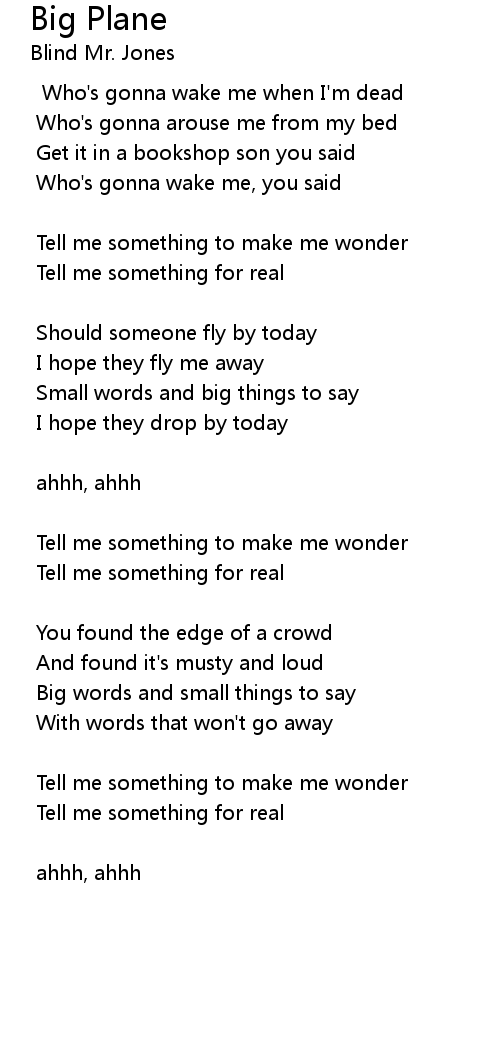 Big Plane
Blind Mr. Jones

Who's gonna wake me when I'm dead
Who's gonna arouse me from my bed
Get it in a bookshop son you said
Who's gonna wake me, you said

Tell me something to make me wonder
Tell me something for real

Should someone fly by today
I hope they fly me away
Small words and big things to say
I hope they drop by today

ahhh, ahhh

Tell me something to make me wonder
Tell me something for real

You found the edge of a crowd
And found it's musty and loud
Big words and small things to say
With words that won't go away

Tell me something to make me wonder
Tell me something for real

ahhh, ahhh